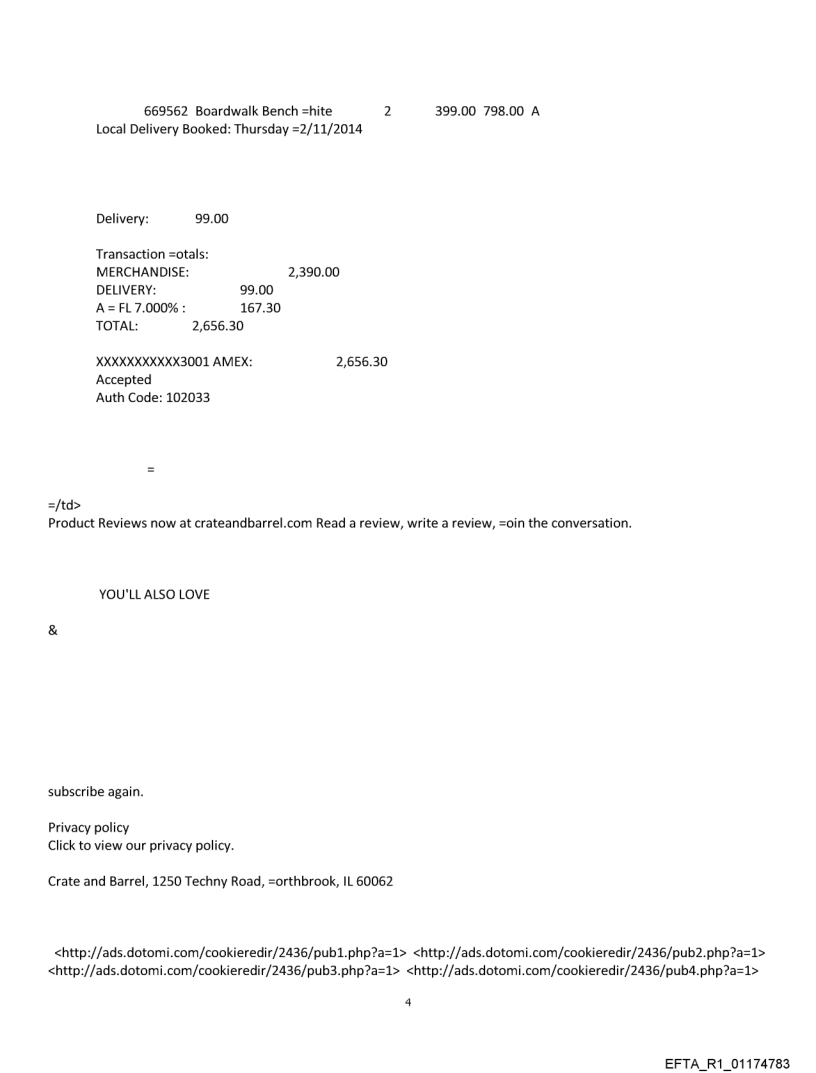 669562 Boardwalk Bench =hite 2 399.00 798.00 A
Local Delivery Booked: Thursday =2/11/2014

Delivery: 99.00

Transaction =otals:
MERCHANDISE: 2,390.00
DELIVERY: 99.00
A = FL 7.000% : 167.30
TOTAL: 2,656.30

XXXXXXXXXXX3001 AMEX: 2,656.30
Accepted
Auth Code: 102033

=

=/td>
Product Reviews now at crateandbarrel.com Read a review, write a review, =oin the conversation.

YOU'LL ALSO LOVE

&

subscribe again.

Privacy policy
Click to view our privacy policy.

Crate and Barrel, 1250 Techny Road, =orthbrook, IL 60062

<http://ads.dotomi.com/cookieredir/2436/pub1.php?a=1> <http://ads.dotomi.com/cookieredir/2436/pub2.php?a=1> <http://ads.dotomi.com/cookieredir/2436/pub3.php?a=1> <http://ads.dotomi.com/cookieredir/2436/pub4.php?a=1>

4

EFTA_R1_01174783